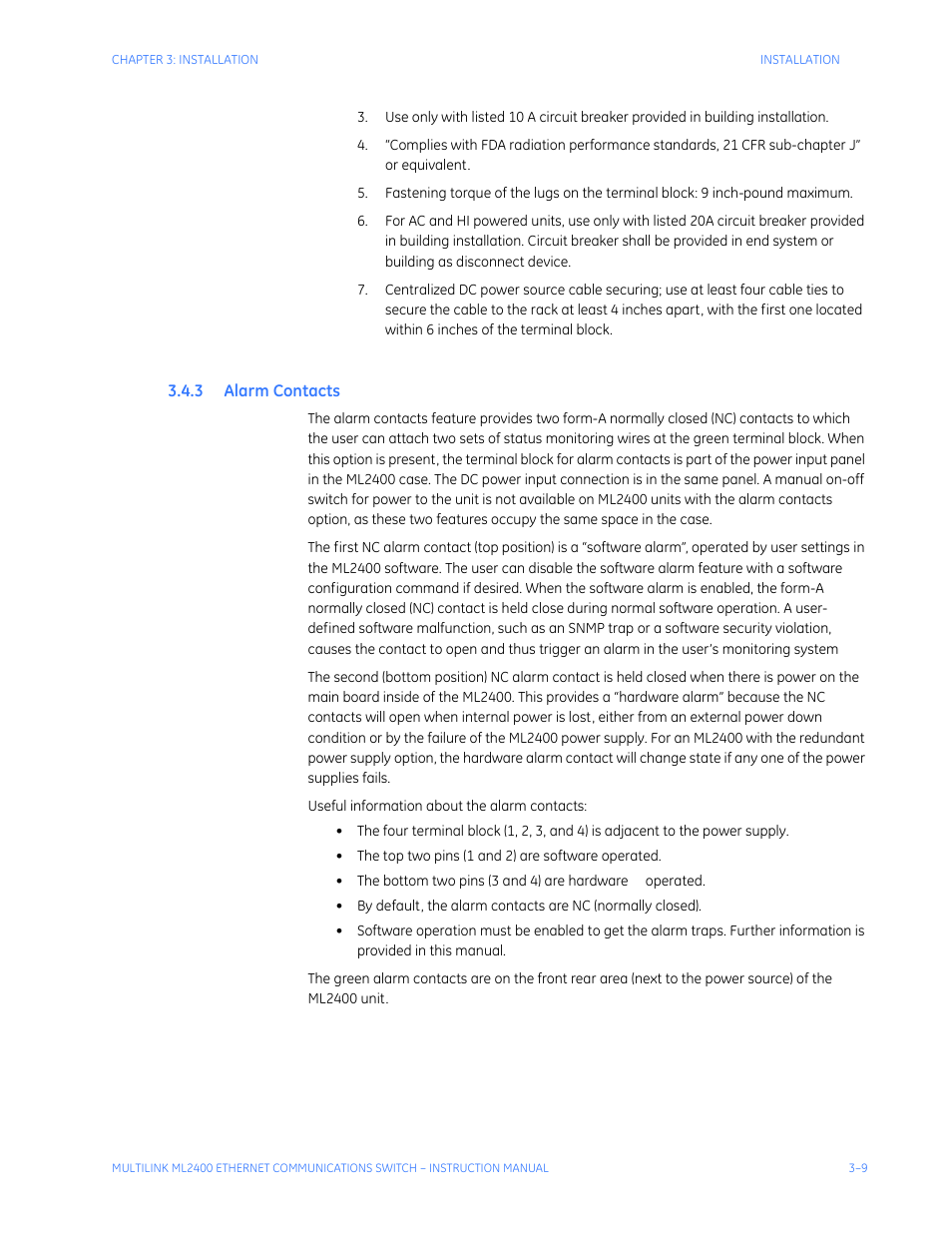 CHAPTER 3: INSTALLATION

INSTALLATION

3. Use only with listed 10 A circuit breaker provided in building installation.

4. "Complies with FDA radiation performance standards, 21 CFR sub-chapter J" or equivalent.

5. Fastening torque of the lugs on the terminal block: 9 inch-pound maximum.

6. For AC and HI powered units, use only with listed 20A circuit breaker provided in building installation. Circuit breaker shall be provided in end system or building as disconnect device.

7. Centralized DC power source cable securing; use at least four cable ties to secure the cable to the rack at least 4 inches apart, with the first one located within 6 inches of the terminal block.

3.4.3 Alarm Contacts

The alarm contacts feature provides two form-A normally closed (NC) contacts to which the user can attach two sets of status monitoring wires at the green terminal block. When this option is present, the terminal block for alarm contacts is part of the power input panel in the ML2400 case. The DC power input connection is in the same panel. A manual on-off switch for power to the unit is not available on ML2400 units with the alarm contacts option, as these two features occupy the same space in the case.

The first NC alarm contact (top position) is a "software alarm", operated by user settings in the ML2400 software. The user can disable the software alarm feature with a software configuration command if desired. When the software alarm is enabled, the form-A normally closed (NC) contact is held close during normal software operation. A user-defined software malfunction, such as an SNMP trap or a software security violation, causes the contact to open and thus trigger an alarm in the user's monitoring system

The second (bottom position) NC alarm contact is held closed when there is power on the main board inside of the ML2400. This provides a "hardware alarm" because the NC contacts will open when internal power is lost, either from an external power down condition or by the failure of the ML2400 power supply. For an ML2400 with the redundant power supply option, the hardware alarm contact will change state if any one of the power supplies fails.

Useful information about the alarm contacts:

• The four terminal block (1, 2, 3, and 4) is adjacent to the power supply.
• The top two pins (1 and 2) are software operated.
• The bottom two pins (3 and 4) are hardware operated.
• By default, the alarm contacts are NC (normally closed).
• Software operation must be enabled to get the alarm traps. Further information is provided in this manual.

The green alarm contacts are on the front rear area (next to the power source) of the ML2400 unit.

MULTILINK ML2400 ETHERNET COMMUNICATIONS SWITCH – INSTRUCTION MANUAL

3–9